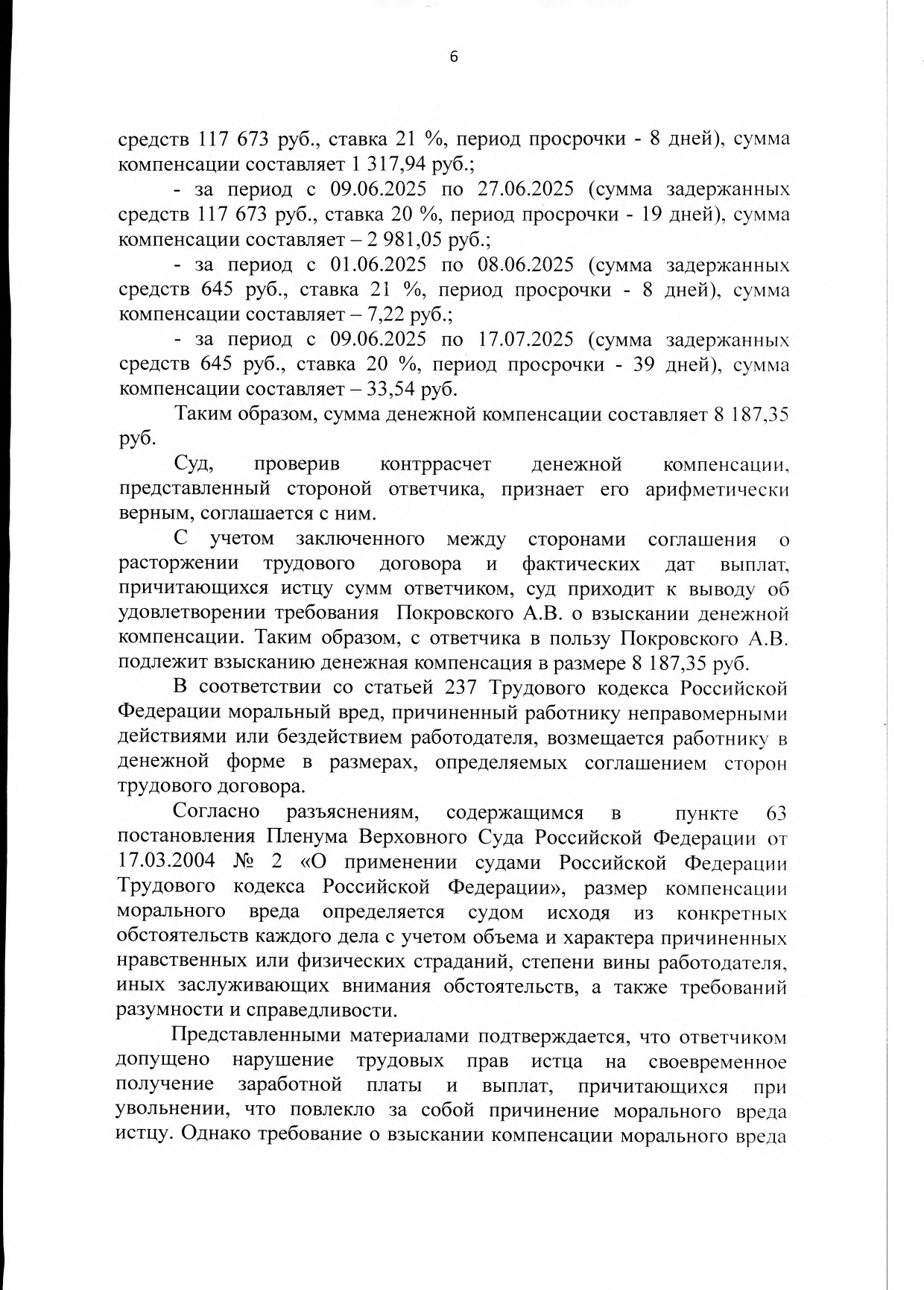 6

средств 117 673 руб., ставка 21 %, период просрочки - 8 дней), сумма компенсации составляет 1 317,94 руб.;

- за период с 09.06.2025 по 27.06.2025 (сумма задержанных средств 117 673 руб., ставка 20 %, период просрочки - 19 дней), сумма компенсации составляет – 2 981,05 руб.;

- за период с 01.06.2025 по 08.06.2025 (сумма задержанных средств 645 руб., ставка 21 %, период просрочки - 8 дней), сумма компенсации составляет – 7,22 руб.;

- за период с 09.06.2025 по 17.07.2025 (сумма задержанных средств 645 руб., ставка 20 %, период просрочки - 39 дней), сумма компенсации составляет – 33,54 руб.

Таким образом, сумма денежной компенсации составляет 8 187,35 руб.

Суд, проверив контррасчет денежной компенсации, представленный стороной ответчика, признает его арифметически верным, соглашается с ним.

С учетом заключенного между сторонами соглашения о расторжении трудового договора и фактических дат выплат, причитающихся истцу сумм ответчиком, суд приходит к выводу об удовлетворении требования Покровского А.В. о взыскании денежной компенсации. Таким образом, с ответчика в пользу Покровского А.В. подлежит взысканию денежная компенсация в размере 8 187,35 руб.

В соответствии со статьей 237 Трудового кодекса Российской Федерации моральный вред, причиненный работнику неправомерными действиями или бездействием работодателя, возмещается работнику в денежной форме в размерах, определяемых соглашением сторон трудового договора.

Согласно разъяснениям, содержащимся в пункте 63 постановления Пленума Верховного Суда Российской Федерации от 17.03.2004 № 2 «О применении судами Российской Федерации Трудового кодекса Российской Федерации», размер компенсации морального вреда определяется судом исходя из конкретных обстоятельств каждого дела с учетом объема и характера причиненных нравственных или физических страданий, степени вины работодателя, иных заслуживающих внимания обстоятельств, а также требований разумности и справедливости.

Представленными материалами подтверждается, что ответчиком допущено нарушение трудовых прав истца на своевременное получение заработной платы и выплат, причитающихся при увольнении, что повлекло за собой причинение морального вреда истцу. Однако требование о взыскании компенсации морального вреда